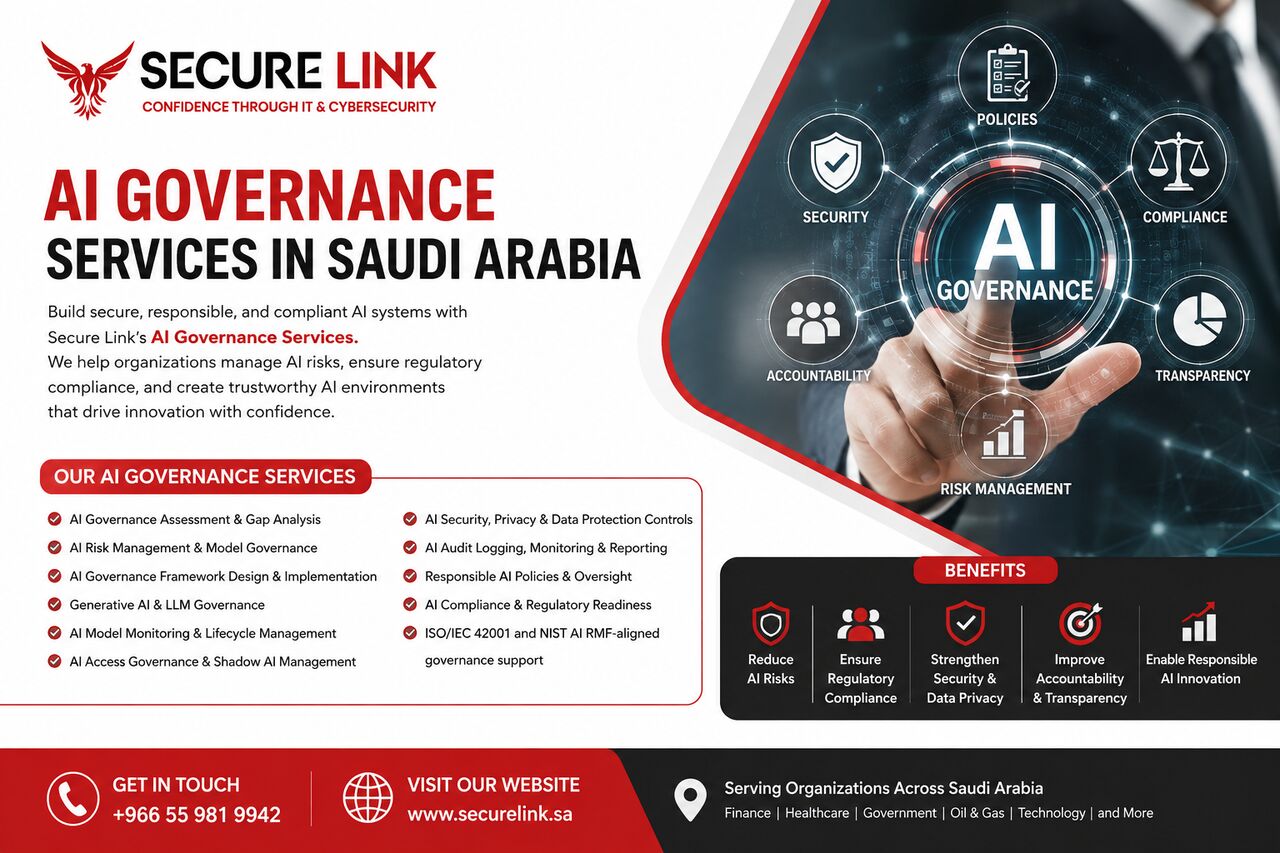 SECURE LINK
CONFIDENCE THROUGH IT & CYBERSECURITY

AI GOVERNANCE
SERVICES IN SAUDI ARABIA

Build secure, responsible, and compliant AI systems with Secure Link's AI Governance Services.
We help organizations manage AI risks, ensure regulatory compliance, and create trustworthy AI environments that drive innovation with confidence.

POLICIES
SECURITY
COMPLIANCE
AI
GOVERNANCE
ACCOUNTABILITY
TRANSPARENCY
RISK MANAGEMENT

OUR AI GOVERNANCE SERVICES

AI Governance Assessment & Gap Analysis
AI Risk Management & Model Governance
AI Governance Framework Design & Implementation
Generative AI & LLM Governance
AI Model Monitoring & Lifecycle Management
AI Access Governance & Shadow AI Management

AI Security, Privacy & Data Protection Controls
AI Audit Logging, Monitoring & Reporting
Responsible AI Policies & Oversight
AI Compliance & Regulatory Readiness
ISO/IEC 42001 and NIST AI RMF-aligned governance support

BENEFITS

Reduce AI Risks
Ensure Regulatory Compliance
Strengthen Security & Data Privacy
Improve Accountability & Transparency
Enable Responsible AI Innovation

GET IN TOUCH
+966 55 981 9942

VISIT OUR WEBSITE
www.securelink.sa

Serving Organizations Across Saudi Arabia
Finance | Healthcare | Government | Oil & Gas | Technology | and More